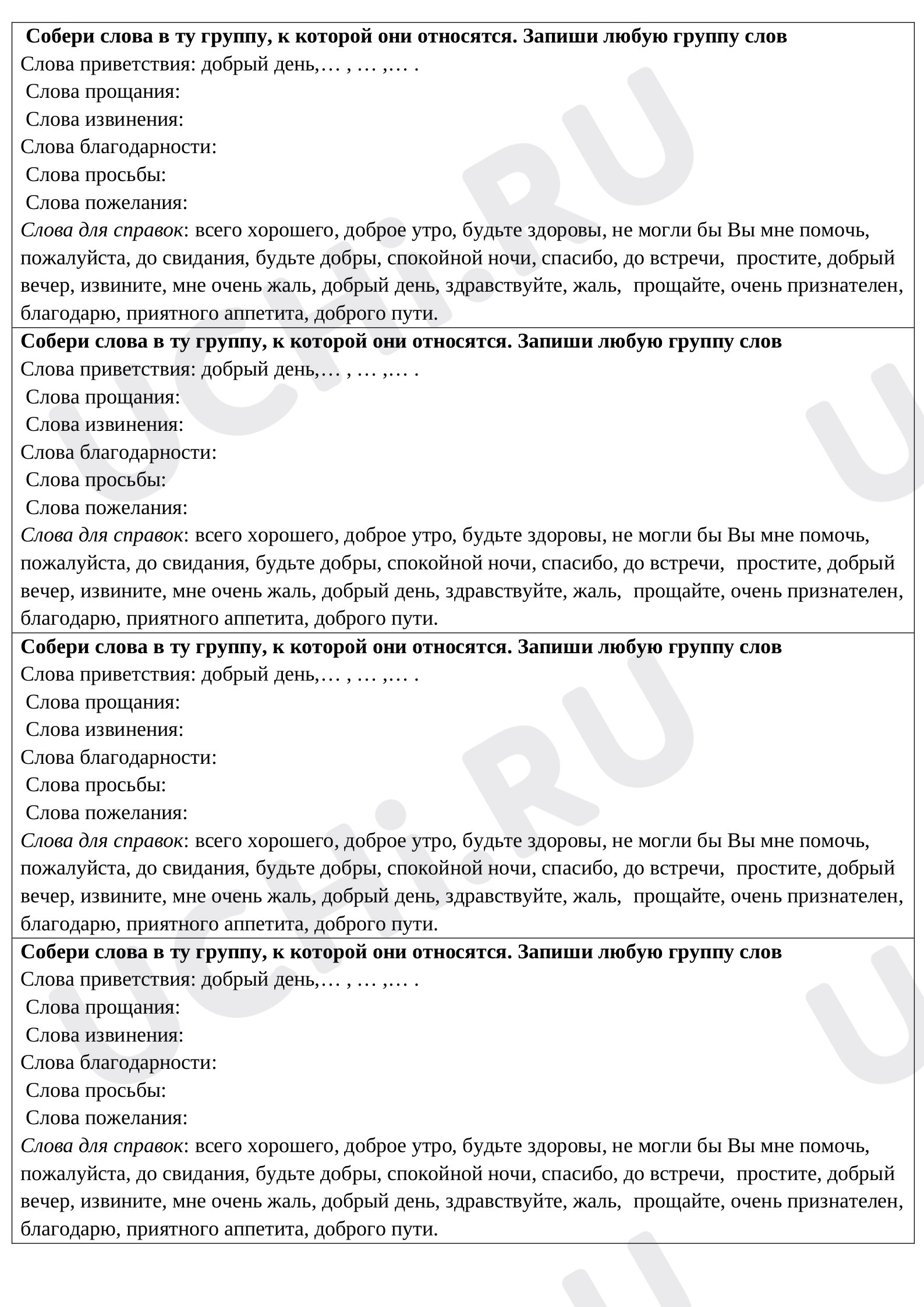 Собери слова в ту группу, к которой они относятся. Запиши любую группу слов
Слова приветствия: добрый день,… , … ,… .
Слова прощания:
Слова извинения:
Слова благодарности:
Слова просьбы:
Слова пожелания:
Слова для справок: всего хорошего, доброе утро, будьте здоровы, не могли бы Вы мне помочь, пожалуйста, до свидания, будьте добры, спокойной ночи, спасибо, до встречи, простите, добрый вечер, извините, мне очень жаль, добрый день, здравствуйте, жаль, прощайте, очень признателен, благодарю, приятного аппетита, доброго пути.

Собери слова в ту группу, к которой они относятся. Запиши любую группу слов
Слова приветствия: добрый день,… , … ,… .
Слова прощания:
Слова извинения:
Слова благодарности:
Слова просьбы:
Слова пожелания:
Слова для справок: всего хорошего, доброе утро, будьте здоровы, не могли бы Вы мне помочь, пожалуйста, до свидания, будьте добры, спокойной ночи, спасибо, до встречи, простите, добрый вечер, извините, мне очень жаль, добрый день, здравствуйте, жаль, прощайте, очень признателен, благодарю, приятного аппетита, доброго пути.

Собери слова в ту группу, к которой они относятся. Запиши любую группу слов
Слова приветствия: добрый день,… , … ,… .
Слова прощания:
Слова извинения:
Слова благодарности:
Слова просьбы:
Слова пожелания:
Слова для справок: всего хорошего, доброе утро, будьте здоровы, не могли бы Вы мне помочь, пожалуйста, до свидания, будьте добры, спокойной ночи, спасибо, до встречи, простите, добрый вечер, извините, мне очень жаль, добрый день, здравствуйте, жаль, прощайте, очень признателен, благодарю, приятного аппетита, доброго пути.

Собери слова в ту группу, к которой они относятся. Запиши любую группу слов
Слова приветствия: добрый день,… , … ,… .
Слова прощания:
Слова извинения:
Слова благодарности:
Слова просьбы:
Слова пожелания:
Слова для справок: всего хорошего, доброе утро, будьте здоровы, не могли бы Вы мне помочь, пожалуйста, до свидания, будьте добры, спокойной ночи, спасибо, до встречи, простите, добрый вечер, извините, мне очень жаль, добрый день, здравствуйте, жаль, прощайте, очень признателен, благодарю, приятного аппетита, доброго пути.

UCHi.RU